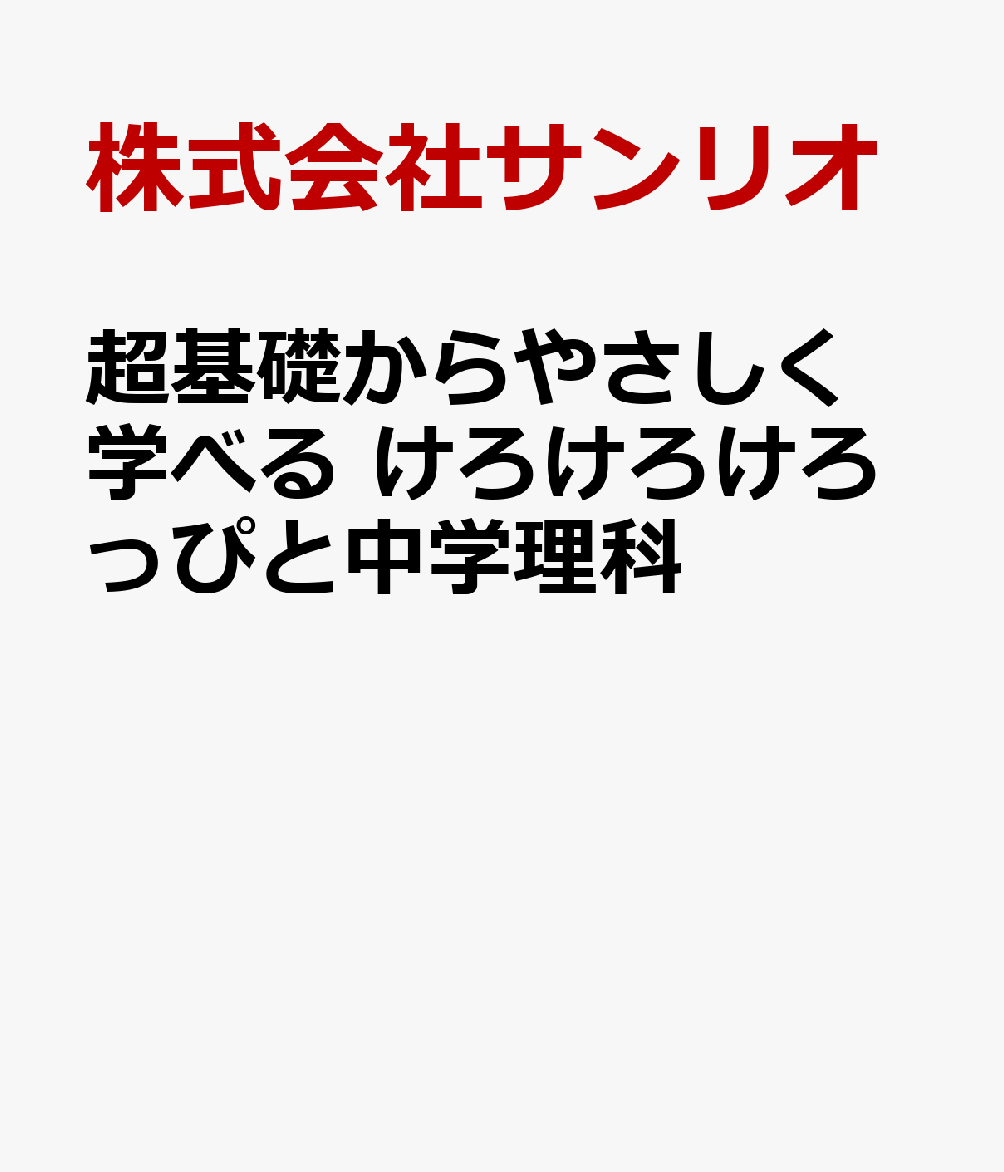 株式会社サンリオ

超基礎からやさしく学べる けろけろけろっぴと中学理科